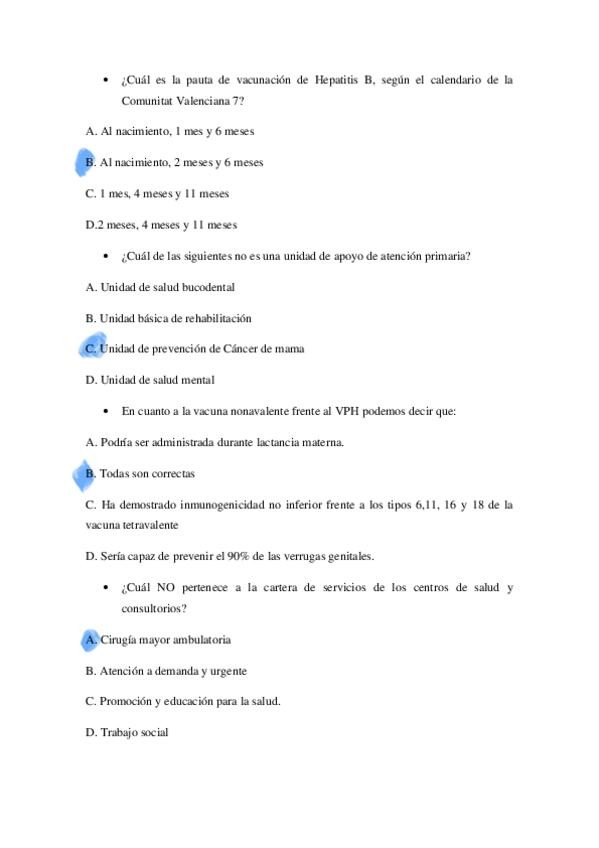 • ¿Cuál es la pauta de vacunación de Hepatitis B, según el calendario de la Comunitat Valenciana 7?

A. Al nacimiento, 1 mes y 6 meses

B. Al nacimiento, 2 meses y 6 meses

C. 1 mes, 4 meses y 11 meses

D.2 meses, 4 meses y 11 meses

• ¿Cuál de las siguientes no es una unidad de apoyo de atención primaria?

A. Unidad de salud bucodental

B. Unidad básica de rehabilitación

C. Unidad de prevención de Cáncer de mama

D. Unidad de salud mental

• En cuanto a la vacuna nonavalente frente al VPH podemos decir que:

A. Podría ser administrada durante lactancia materna.

B. Todas son correctas

C. Ha demostrado inmunogenicidad no inferior frente a los tipos 6,11, 16 y 18 de la vacuna tetravalente

D. Sería capaz de prevenir el 90% de las verrugas genitales.

• ¿Cuál NO pertenece a la cartera de servicios de los centros de salud y consultorios?

A. Cirugía mayor ambulatoria

B. Atención a demanda y urgente

C. Promoción y educación para la salud.

D. Trabajo social